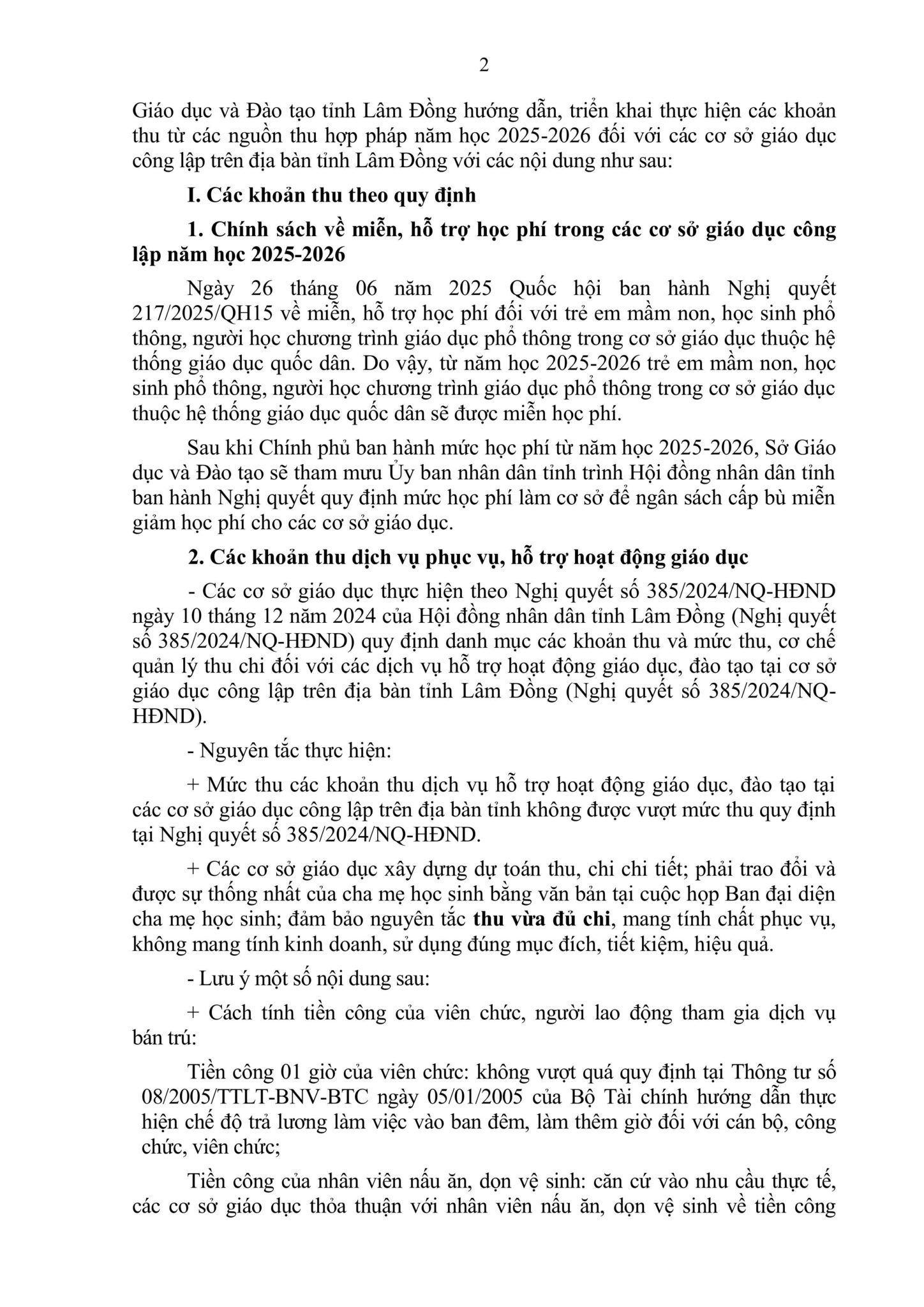 2

Giáo dục và Đào tạo tỉnh Lâm Đồng hướng dẫn, triển khai thực hiện các khoản thu từ các nguồn thu hợp pháp năm học 2025-2026 đối với các cơ sở giáo dục công lập trên địa bàn tỉnh Lâm Đồng với các nội dung như sau:

I. Các khoản thu theo quy định

1. Chính sách về miễn, hỗ trợ học phí trong các cơ sở giáo dục công lập năm học 2025-2026

Ngày 26 tháng 06 năm 2025 Quốc hội ban hành Nghị quyết 217/2025/QH15 về miễn, hỗ trợ học phí đối với trẻ em mầm non, học sinh phổ thông, người học chương trình giáo dục phổ thông trong cơ sở giáo dục thuộc hệ thống giáo dục quốc dân. Do vậy, từ năm học 2025-2026 trẻ em mầm non, học sinh phổ thông, người học chương trình giáo dục phổ thông trong cơ sở giáo dục thuộc hệ thống giáo dục quốc dân sẽ được miễn học phí.

Sau khi Chính phủ ban hành mức học phí từ năm học 2025-2026, Sở Giáo dục và Đào tạo sẽ tham mưu Ủy ban nhân dân tỉnh trình Hội đồng nhân dân tỉnh ban hành Nghị quyết quy định mức học phí làm cơ sở để ngân sách cấp bù miễn giảm học phí cho các cơ sở giáo dục.

2. Các khoản thu dịch vụ phục vụ, hỗ trợ hoạt động giáo dục

- Các cơ sở giáo dục thực hiện theo Nghị quyết số 385/2024/NQ-HĐND ngày 10 tháng 12 năm 2024 của Hội đồng nhân dân tỉnh Lâm Đồng (Nghị quyết số 385/2024/NQ-HĐND) quy định danh mục các khoản thu và mức thu, cơ chế quản lý thu chi đối với các dịch vụ hỗ trợ hoạt động giáo dục, đào tạo tại cơ sở giáo dục công lập trên địa bàn tỉnh Lâm Đồng (Nghị quyết số 385/2024/NQ-HĐND).

- Nguyên tắc thực hiện:

+ Mức thu các khoản thu dịch vụ hỗ trợ hoạt động giáo dục, đào tạo tại các cơ sở giáo dục công lập trên địa bàn tỉnh không được vượt mức thu quy định tại Nghị quyết số 385/2024/NQ-HĐND.

+ Các cơ sở giáo dục xây dựng dự toán thu, chi chi tiết; phải trao đổi và được sự thống nhất của cha mẹ học sinh bằng văn bản tại cuộc họp Ban đại diện cha mẹ học sinh; đảm bảo nguyên tắc thu vừa đủ chi, mang tính chất phục vụ, không mang tính kinh doanh, sử dụng đúng mục đích, tiết kiệm, hiệu quả.

- Lưu ý một số nội dung sau:

+ Cách tính tiền công của viên chức, người lao động tham gia dịch vụ bán trú:

Tiền công 01 giờ của viên chức: không vượt quá quy định tại Thông tư số 08/2005/TTLT-BNV-BTC ngày 05/01/2005 của Bộ Tài chính hướng dẫn thực hiện chế độ trả lương làm việc vào ban đêm, làm thêm giờ đối với cán bộ, công chức, viên chức;

Tiền công của nhân viên nấu ăn, dọn vệ sinh: căn cứ vào nhu cầu thực tế, các cơ sở giáo dục thỏa thuận với nhân viên nấu ăn, dọn vệ sinh về tiền công